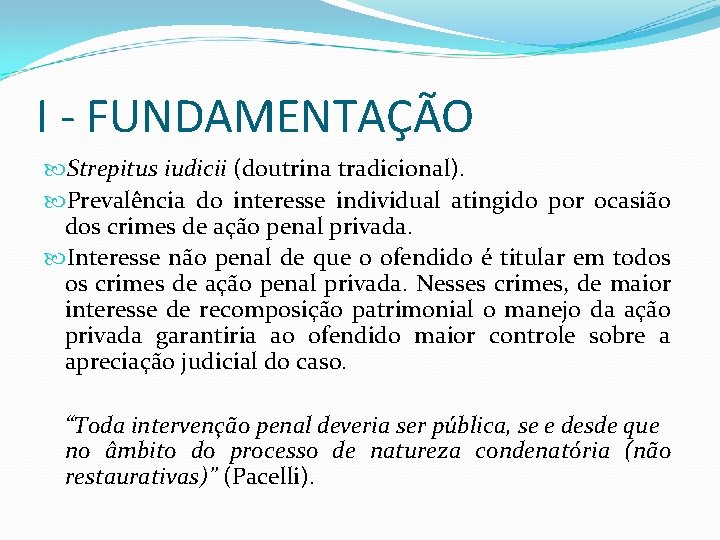 I - FUNDAMENTAÇÃO

Strepitus iudicii (doutrina tradicional).

Prevalência do interesse individual atingido por ocasião dos crimes de ação penal privada.

Interesse não penal de que o ofendido é titular em todos os crimes de ação penal privada. Nesses crimes, de maior interesse de recomposição patrimonial o manejo da ação privada garantiria ao ofendido maior controle sobre a apreciação judicial do caso.

“Toda intervenção penal deveria ser pública, se e desde que no âmbito do processo de natureza condenatória (não restaurativas)” (Pacelli).